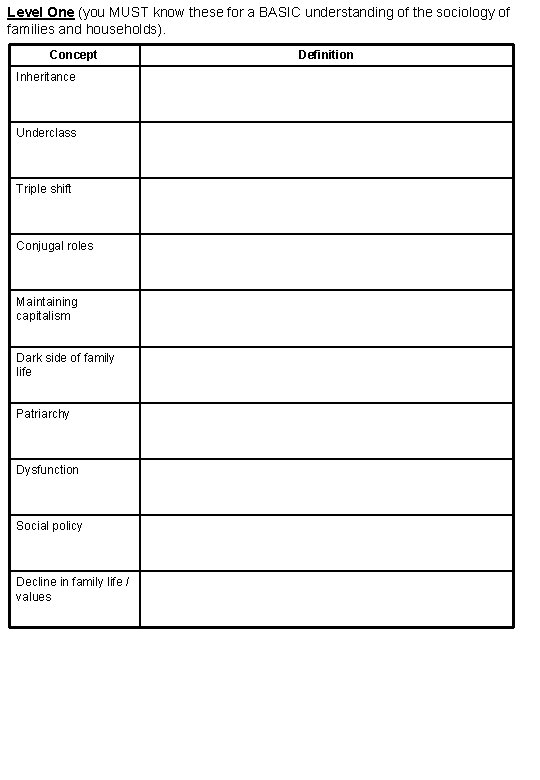 Level One (you MUST know these for a BASIC understanding of the sociology of families and households).

| Concept | Definition |
|---|---|
| Inheritance | |
| Underclass | |
| Triple shift | |
| Conjugal roles | |
| Maintaining capitalism | |
| Dark side of family life | |
| Patriarchy | |
| Dysfunction | |
| Social policy | |
| Decline in family life / values | |